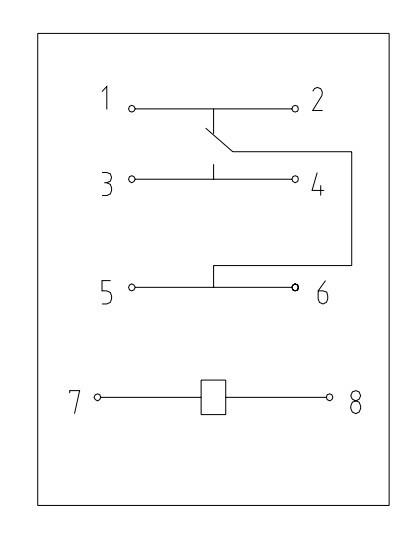 1
2
3
4
5
6
7
8